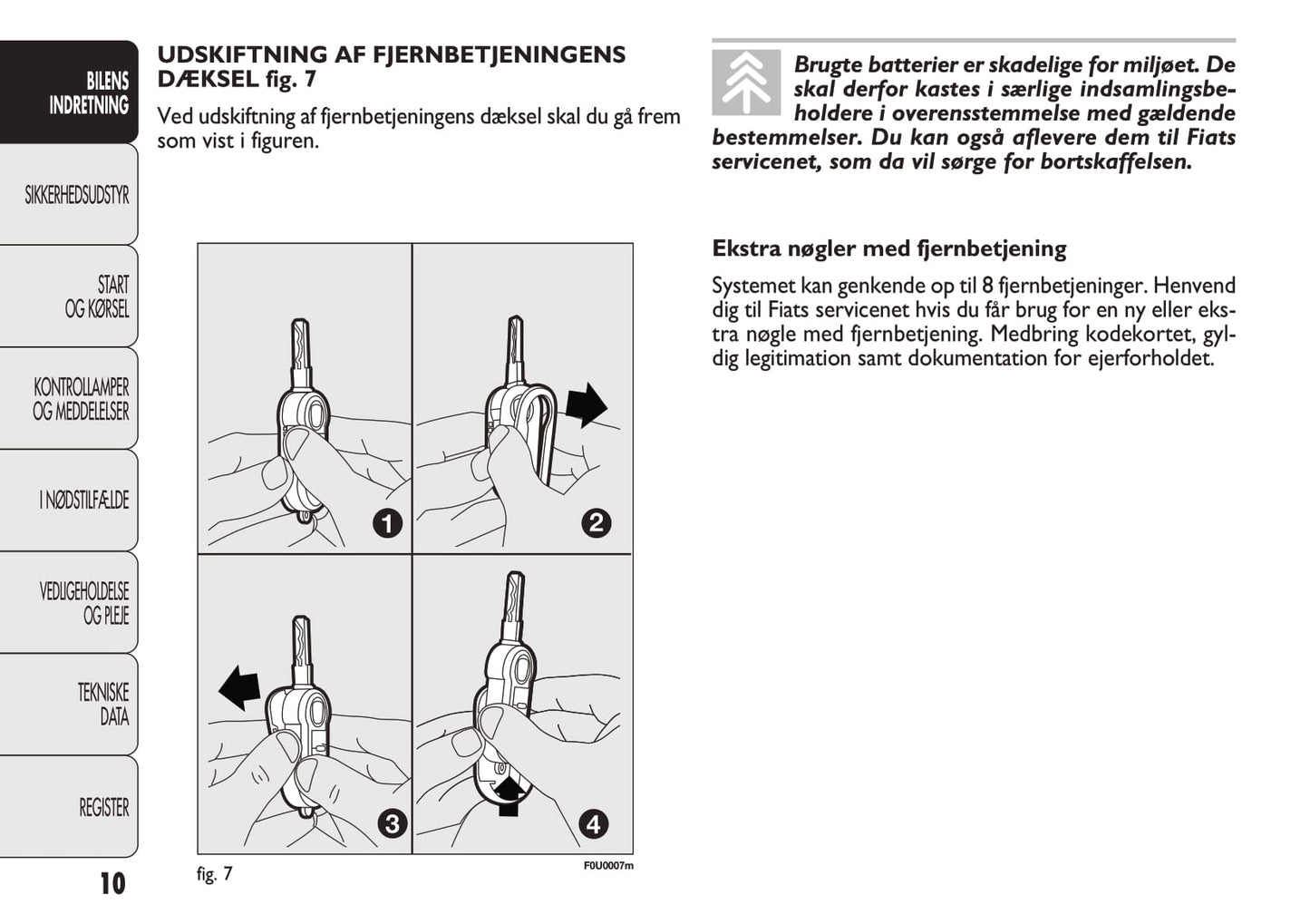 BILENS INDRETNING

SIKKERHEDSUDSTYR

START OG KØRSEL

KONTROLLAMPER OG MEDDELELSER

I NØDSTILFÆLDE

VEDLIGEHOLDELSE OG PLEJE

TEKNISKE DATA

REGISTER

10

UDSKIFTNING AF FJERNBETJENINGENS DÆKSEL fig. 7

Ved udskiftning af fjernbetjeningens dæksel skal du gå frem som vist i figuren.

1

2

3

4

fig. 7

F0U0007m

Brugte batterier er skadelige for miljøet. De skal derfor kastes i særlige indsamlingsbeholdere i overensstemmelse med gældende bestemmelser. Du kan også aflevere dem til Fiats servicenet, som da vil sørge for bortskaffelsen.

Ekstra nøgler med fjernbetjening

Systemet kan genkende op til 8 fjernbetjeninger. Henvend dig til Fiats servicenet hvis du får brug for en ny eller ekstra nøgle med fjernbetjening. Medbring kodekortet, gyldig legitimation samt dokumentation for ejerforholdet.